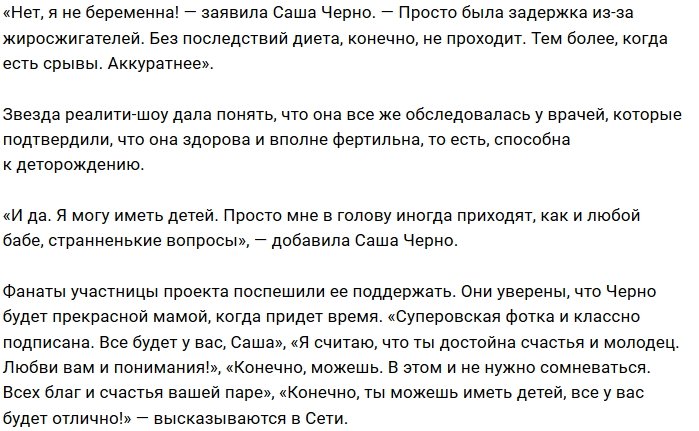 «Нет, я не беременна! — заявила Саша Черно. — Просто была задержка из-за жиросжигателей. Без последствий диета, конечно, не проходит. Тем более, когда есть срывы. Аккуратнее».

Звезда реалити-шоу дала понять, что она все же обследовалась у врачей, которые подтвердили, что она здорова и вполне фертильна, то есть, способна к деторождению.

«И да. Я могу иметь детей. Просто мне в голову иногда приходят, как и любой бабе, странненькие вопросы», — добавила Саша Черно.

Фанаты участницы проекта поспешили ее поддержать. Они уверены, что Черно будет прекрасной мамой, когда придет время. «Суперовская фотка и классно подписана. Все будет у вас, Саша», «Я считаю, что ты достойна счастья и молодец. Любви вам и понимания!», «Конечно, можешь. В этом и не нужно сомневаться. Всех благ и счастья вашей паре», «Конечно, ты можешь иметь детей, все у вас будет отлично!» — высказываются в Сети.